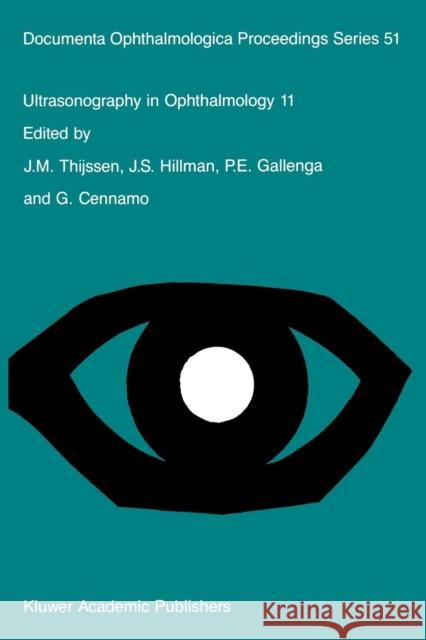 Documenta Ophthalmologica Proceedings Series 51

Ultrasonography in Ophthalmology 11

Edited by

J.M. Thijssen, J.S. Hillman, P.E. Gallenga and G. Cennamo

Kluwer Academic Publishers